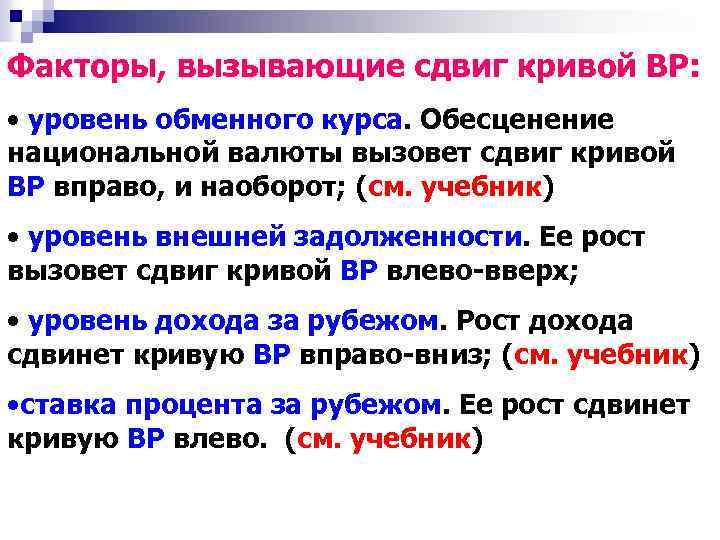 Факторы, вызывающие сдвиг кривой ВР:

• уровень обменного курса. Обесценение национальной валюты вызовет сдвиг кривой ВР вправо, и наоборот; (см. учебник)

• уровень внешней задолженности. Ее рост вызовет сдвиг кривой ВР влево-вверх;

• уровень дохода за рубежом. Рост дохода сдвинет кривую ВР вправо-вниз; (см. учебник)

•ставка процента за рубежом. Ее рост сдвинет кривую ВР влево. (см. учебник)